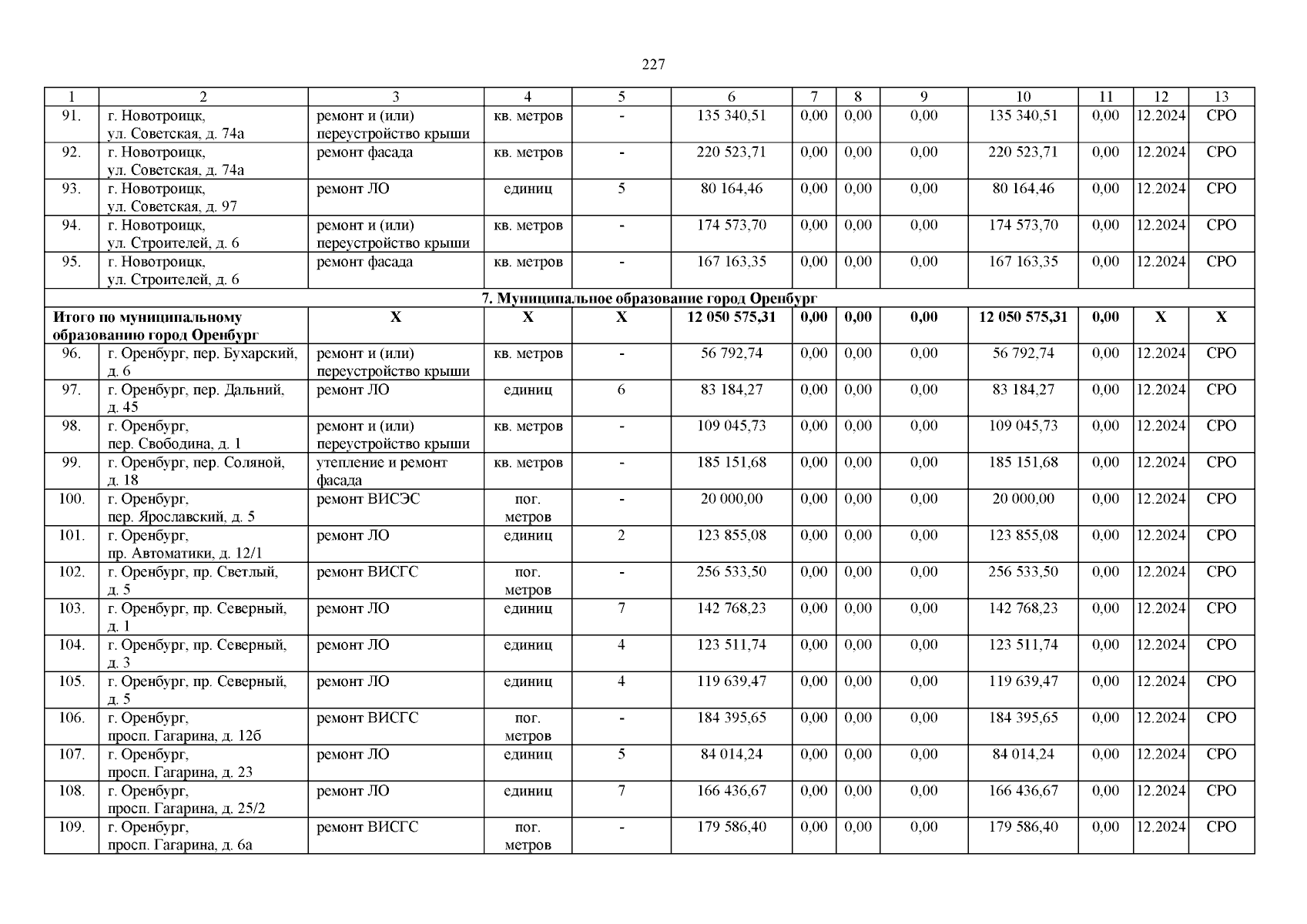 227

| 1 | 2 | 3 | 4 | 5 | 6 | 7 | 8 | 9 | 10 | 11 | 12 | 13 |
|---|---|---|---|---|---|---|---|---|---|---|---|---|
| 91. | г. Новотроицк, ул. Советская, д. 74а | ремонт и (или) переустройство крыши | кв. метров | - | 135 340,51 | 0,00 | 0,00 | 0,00 | 135 340,51 | 0,00 | 12.2024 | СРО |
| 92. | г. Новотроицк, ул. Советская, д. 74а | ремонт фасада | кв. метров | - | 220 523,71 | 0,00 | 0,00 | 0,00 | 220 523,71 | 0,00 | 12.2024 | СРО |
| 93. | г. Новотроицк, ул. Советская, д. 97 | ремонт ЛО | единиц | 5 | 80 164,46 | 0,00 | 0,00 | 0,00 | 80 164,46 | 0,00 | 12.2024 | СРО |
| 94. | г. Новотроицк, ул. Строителей, д. 6 | ремонт и (или) переустройство крыши | кв. метров | - | 174 573,70 | 0,00 | 0,00 | 0,00 | 174 573,70 | 0,00 | 12.2024 | СРО |
| 95. | г. Новотроицк, ул. Строителей, д. 6 | ремонт фасада | кв. метров | - | 167 163,35 | 0,00 | 0,00 | 0,00 | 167 163,35 | 0,00 | 12.2024 | СРО |
| 7. Муниципальное образование город Оренбург | | | | | | | | | | | | |
| Итого по муниципальному образованию город Оренбург | | Х | Х | Х | 12 050 575,31 | 0,00 | 0,00 | 0,00 | 12 050 575,31 | 0,00 | Х | Х |
| 96. | г. Оренбург, пер. Бухарский, д. 6 | ремонт и (или) переустройство крыши | кв. метров | - | 56 792,74 | 0,00 | 0,00 | 0,00 | 56 792,74 | 0,00 | 12.2024 | СРО |
| 97. | г. Оренбург, пер. Дальний, д. 45 | ремонт ЛО | единиц | 6 | 83 184,27 | 0,00 | 0,00 | 0,00 | 83 184,27 | 0,00 | 12.2024 | СРО |
| 98. | г. Оренбург, пер. Свободина, д. 1 | ремонт и (или) переустройство крыши | кв. метров | - | 109 045,73 | 0,00 | 0,00 | 0,00 | 109 045,73 | 0,00 | 12.2024 | СРО |
| 99. | г. Оренбург, пер. Соляной, д. 18 | утепление и ремонт фасада | кв. метров | - | 185 151,68 | 0,00 | 0,00 | 0,00 | 185 151,68 | 0,00 | 12.2024 | СРО |
| 100. | г. Оренбург, пер. Ярославский, д. 5 | ремонт ВИСЭС | пог. метров | - | 20 000,00 | 0,00 | 0,00 | 0,00 | 20 000,00 | 0,00 | 12.2024 | СРО |
| 101. | г. Оренбург, пр. Автоматики, д. 12/1 | ремонт ЛО | единиц | 2 | 123 855,08 | 0,00 | 0,00 | 0,00 | 123 855,08 | 0,00 | 12.2024 | СРО |
| 102. | г. Оренбург, пр. Светлый, д. 5 | ремонт ВИСГС | пог. метров | - | 256 533,50 | 0,00 | 0,00 | 0,00 | 256 533,50 | 0,00 | 12.2024 | СРО |
| 103. | г. Оренбург, пр. Северный, д. 1 | ремонт ЛО | единиц | 7 | 142 768,23 | 0,00 | 0,00 | 0,00 | 142 768,23 | 0,00 | 12.2024 | СРО |
| 104. | г. Оренбург, пр. Северный, д. 3 | ремонт ЛО | единиц | 4 | 123 511,74 | 0,00 | 0,00 | 0,00 | 123 511,74 | 0,00 | 12.2024 | СРО |
| 105. | г. Оренбург, пр. Северный, д. 5 | ремонт ЛО | единиц | 4 | 119 639,47 | 0,00 | 0,00 | 0,00 | 119 639,47 | 0,00 | 12.2024 | СРО |
| 106. | г. Оренбург, просп. Гагарина, д. 12б | ремонт ВИСГС | пог. метров | - | 184 395,65 | 0,00 | 0,00 | 0,00 | 184 395,65 | 0,00 | 12.2024 | СРО |
| 107. | г. Оренбург, просп. Гагарина, д. 23 | ремонт ЛО | единиц | 5 | 84 014,24 | 0,00 | 0,00 | 0,00 | 84 014,24 | 0,00 | 12.2024 | СРО |
| 108. | г. Оренбург, просп. Гагарина, д. 25/2 | ремонт ЛО | единиц | 7 | 166 436,67 | 0,00 | 0,00 | 0,00 | 166 436,67 | 0,00 | 12.2024 | СРО |
| 109. | г. Оренбург, просп. Гагарина, д. 6а | ремонт ВИСГС | пог. метров | - | 179 586,40 | 0,00 | 0,00 | 0,00 | 179 586,40 | 0,00 | 12.2024 | СРО |